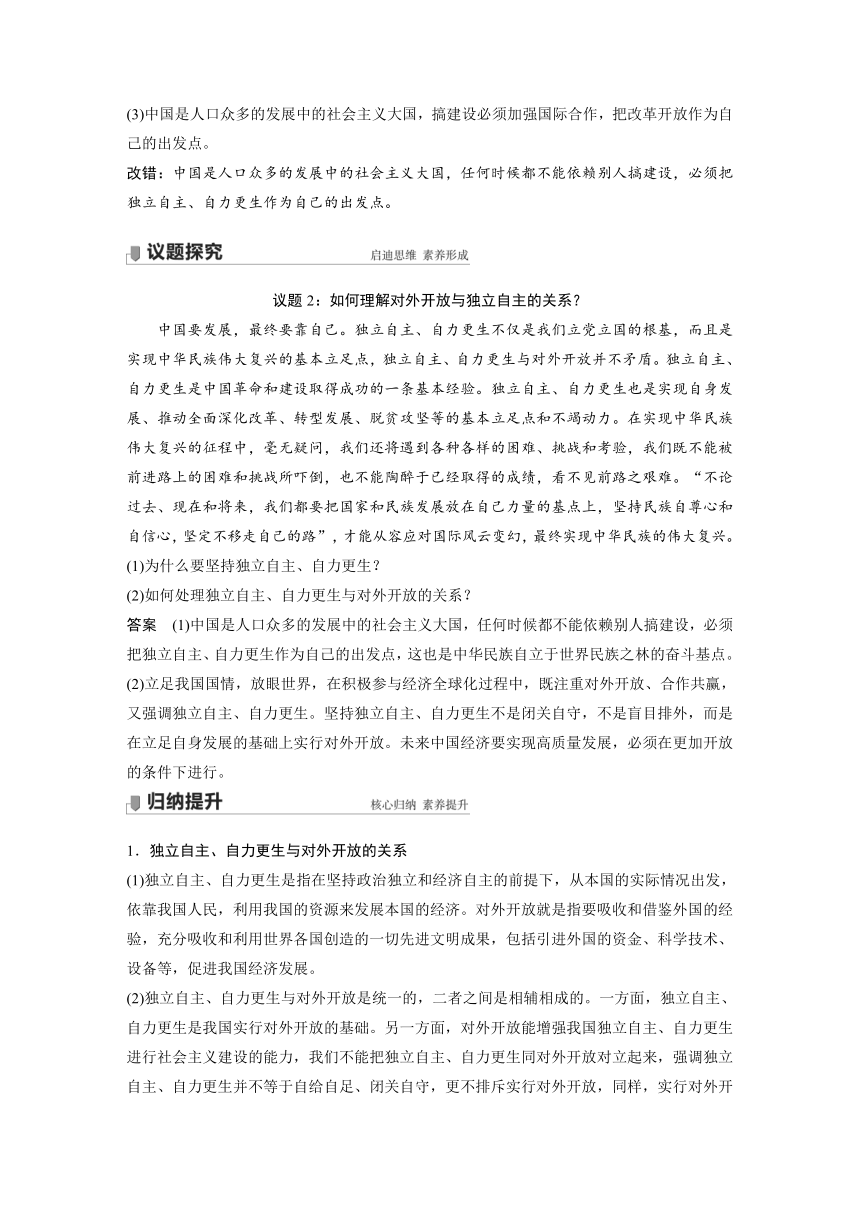 (3)中国是人口众多的发展中的社会主义大国，搞建设必须加强国际合作，把改革开放作为自己的出发点。

改错：中国是人口众多的发展中的社会主义大国，任何时候都不能依赖别人搞建设，必须把独立自主、自力更生作为自己的出发点。

议题探究　启迪思维　素养形成

议题 2：如何理解对外开放与独立自主的关系？

中国要发展，最终要靠自己。独立自主、自力更生不仅是我们立党立国的根基，而且是实现中华民族伟大复兴的基本立足点，独立自主、自力更生与对外开放并不矛盾。独立自主、自力更生是中国革命和建设取得成功的一条基本经验。独立自主、自力更生也是实现自身发展、推动全面深化改革、转型发展、脱贫攻坚等的基本立足点和不竭动力。在实现中华民族伟大复兴的征程中，毫无疑问，我们还将遇到各种各样的困难、挑战和考验，我们既不能被前进路上的困难和挑战所吓倒，也不能陶醉于已经取得的成绩，看不见前路之艰难。“不论过去、现在和将来，我们都要把国家和民族发展放在自己力量的基点上，坚持民族自尊心和自信心，坚定不移走自己的路”，才能从容应对国际风云变幻，最终实现中华民族的伟大复兴。

(1)为什么要坚持独立自主、自力更生？

(2)如何处理独立自主、自力更生与对外开放的关系？

答案　(1)中国是人口众多的发展中的社会主义大国，任何时候都不能依赖别人搞建设，必须把独立自主、自力更生作为自己的出发点，这也是中华民族自立于世界民族之林的奋斗基点。

(2)立足我国国情，放眼世界，在积极参与经济全球化过程中，既注重对外开放、合作共赢，又强调独立自主、自力更生。坚持独立自主、自力更生不是闭关自守，不是盲目排外，而是在立足自身发展的基础上实行对外开放。未来中国经济要实现高质量发展，必须在更加开放的条件下进行。

归纳提升　核心归纳　素养提升

1．独立自主、自力更生与对外开放的关系

(1)独立自主、自力更生是指在坚持政治独立和经济自主的前提下，从本国的实际情况出发，依靠我国人民，利用我国的资源来发展本国的经济。对外开放就是指要吸收和借鉴外国的经验，充分吸收和利用世界各国创造的一切先进文明成果，包括引进外国的资金、科学技术、设备等，促进我国经济发展。

(2)独立自主、自力更生与对外开放是统一的，二者之间是相辅相成的。一方面，独立自主、自力更生是我国实行对外开放的基础。另一方面，对外开放能增强我国独立自主、自力更生进行社会主义建设的能力，我们不能把独立自主、自力更生同对外开放对立起来，强调独立自主、自力更生并不等于自给自足、闭关自守，更不排斥实行对外开放，同样，实行对外开